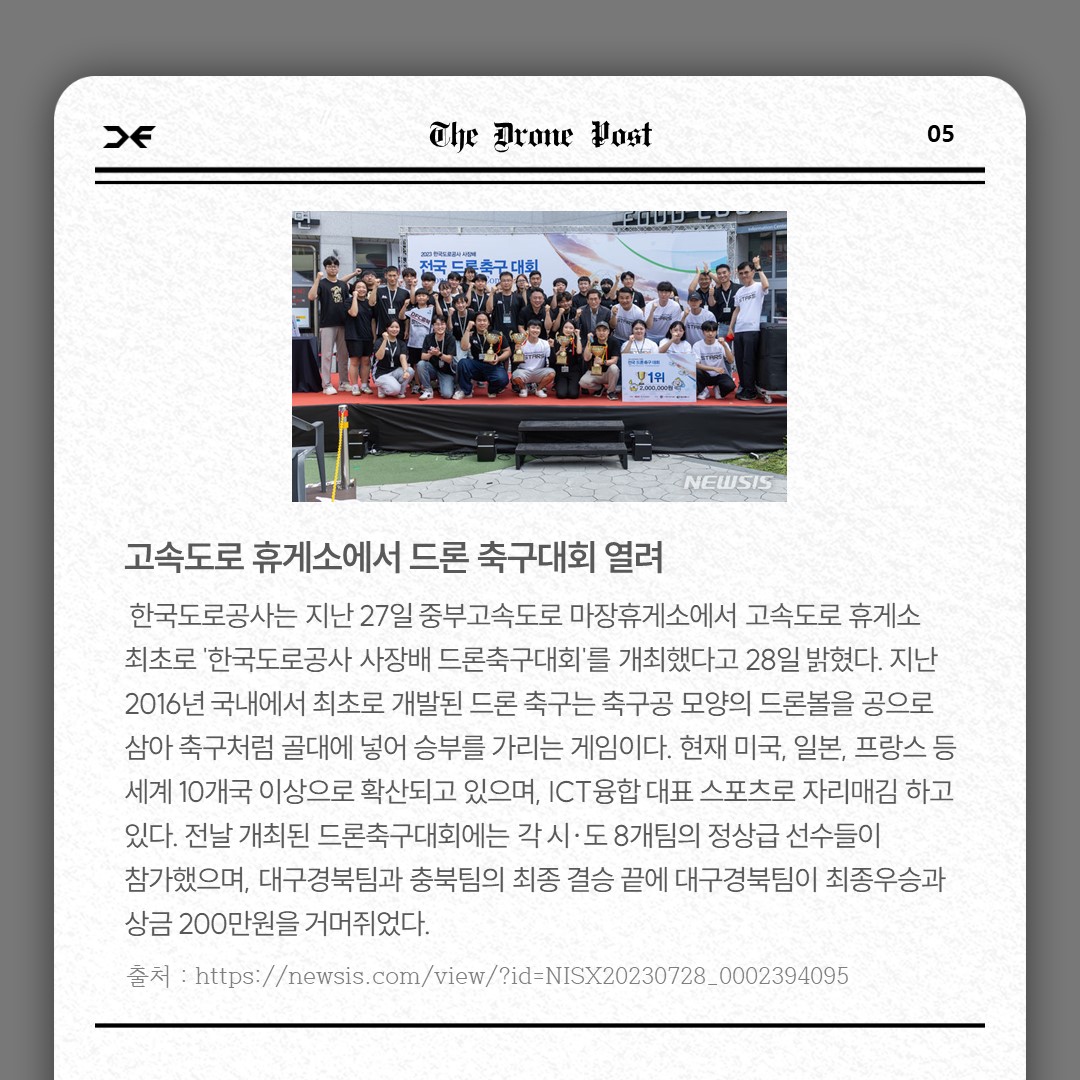 The Drone Post

05

2023 한국도로공사 사장배

전국 드론축구 대회

1위

2,000,000원

NEWSIS

고속도로 휴게소에서 드론 축구대회 열려

한국도로공사는 지난 27일 중부고속도로 마장휴게소에서 고속도로 휴게소 최초로 '한국도로공사 사장배 드론축구대회'를 개최했다고 28일 밝혔다. 지난 2016년 국내에서 최초로 개발된 드론 축구는 축구공 모양의 드론볼을 공으로 삼아 축구처럼 골대에 넣어 승부를 가리는 게임이다. 현재 미국, 일본, 프랑스 등 세계 10개국 이상으로 확산되고 있으며, ICT융합 대표 스포츠로 자리매김 하고 있다. 전날 개최된 드론축구대회에는 각 시·도 8개팀의 정상급 선수들이 참가했으며, 대구경북팀과 충북팀의 최종 결승 끝에 대구경북팀이 최종우승과 상금 200만원을 거머쥐었다.

출처 : https://newsis.com/view/?id=NISX20230728_0002394095